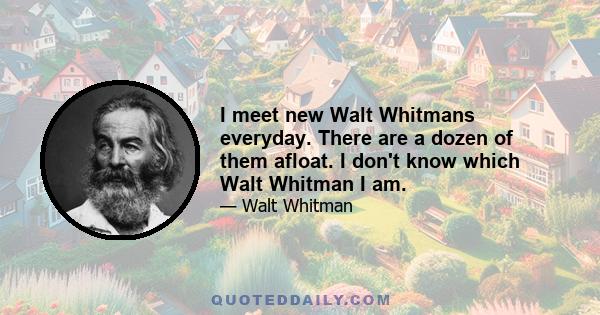 I meet new Walt Whitmans everyday. There are a dozen of them afloat. I don't know which Walt Whitman I am.

— Walt Whitman

QUOTEDDAILY.COM